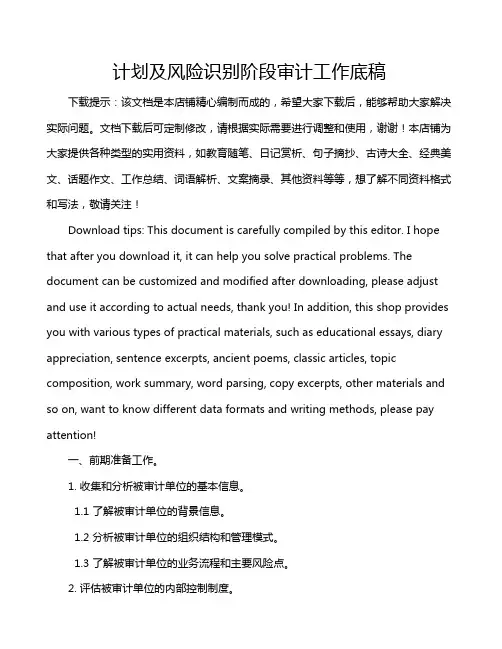 计划及风险识别阶段审计工作底稿

下载提示：该文档是本店铺精心编制而成的，希望大家下载后，能够帮助大家解决实际问题。文档下载后可定制修改，请根据实际需要进行调整和使用，谢谢！本店铺为大家提供各种类型的实用资料，如教育随笔、日记赏析、句子摘抄、古诗大全、经典美文、话题作文、工作总结、词语解析、文案摘录、其他资料等等，想了解不同资料格式和写法，敬请关注！

Download tips: This document is carefully compiled by this editor. I hope that after you download it, it can help you solve practical problems. The document can be customized and modified after downloading, please adjust and use it according to actual needs, thank you! In addition, this shop provides you with various types of practical materials, such as educational essays, diary appreciation, sentence excerpts, ancient poems, classic articles, topic composition, work summary, word parsing, copy excerpts, other materials and so on, want to know different data formats and writing methods, please pay attention!

一、前期准备工作。

1. 收集和分析被审计单位的基本信息。

1.1 了解被审计单位的背景信息。

1.2 分析被审计单位的组织结构和管理模式。

1.3 了解被审计单位的业务流程和主要风险点。

2. 评估被审计单位的内部控制制度。